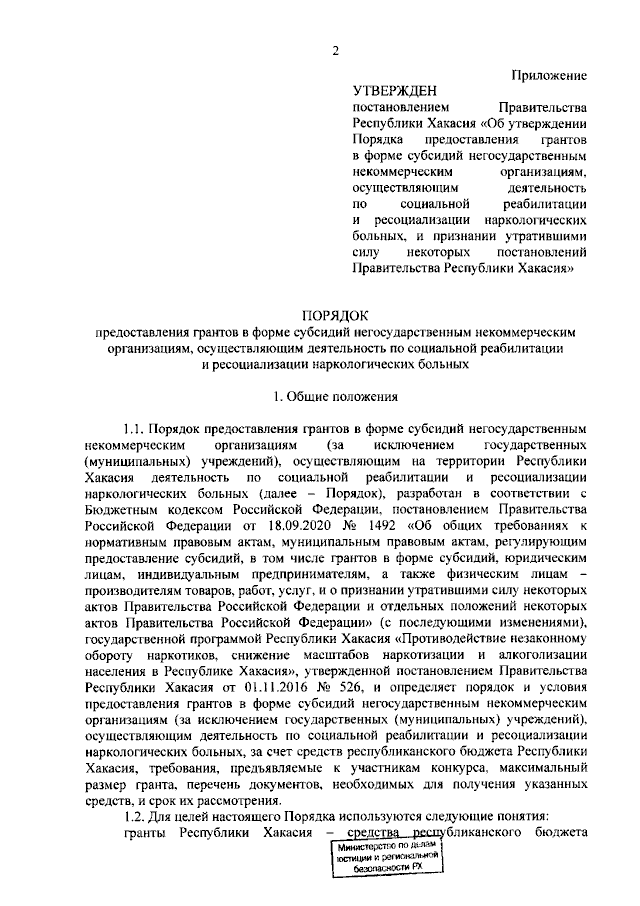 2

Приложение

УТВЕРЖДЕН
постановлением Правительства Республики Хакасия «Об утверждении Порядка предоставления грантов в форме субсидий негосударственным некоммерческим организациям, осуществляющим деятельность по социальной реабилитации и ресоциализации наркологических больных, и признании утратившими силу некоторых постановлений Правительства Республики Хакасия»

ПОРЯДОК
предоставления грантов в форме субсидий негосударственным некоммерческим организациям, осуществляющим деятельность по социальной реабилитации и ресоциализации наркологических больных

1. Общие положения

1.1. Порядок предоставления грантов в форме субсидий негосударственным некоммерческим организациям (за исключением государственных (муниципальных) учреждений), осуществляющим на территории Республики Хакасия деятельность по социальной реабилитации и ресоциализации наркологических больных (далее – Порядок), разработан в соответствии с Бюджетным кодексом Российской Федерации, постановлением Правительства Российской Федерации от 18.09.2020 № 1492 «Об общих требованиях к нормативным правовым актам, муниципальным правовым актам, регулирующим предоставление субсидий, в том числе грантов в форме субсидий, юридическим лицам, индивидуальным предпринимателям, а также физическим лицам – производителям товаров, работ, услуг, и о признании утратившими силу некоторых актов Правительства Российской Федерации и отдельных положений некоторых актов Правительства Российской Федерации» (с последующими изменениями), государственной программой Республики Хакасия «Противодействие незаконному обороту наркотиков, снижение масштабов наркотизации и алкоголизации населения в Республике Хакасия», утвержденной постановлением Правительства Республики Хакасия от 01.11.2016 № 526, и определяет порядок и условия предоставления грантов в форме субсидий негосударственным некоммерческим организациям (за исключением государственных (муниципальных) учреждений), осуществляющим деятельность по социальной реабилитации и ресоциализации наркологических больных, за счет средств республиканского бюджета Республики Хакасия, требования, предъявляемые к участникам конкурса, максимальный размер гранта, перечень документов, необходимых для получения указанных средств, и срок их рассмотрения.

1.2. Для целей настоящего Порядка используются следующие понятия:
гранты Республики Хакасия – средства республиканского бюджета

Министерство по делам юстиции и региональной безопасности РХ